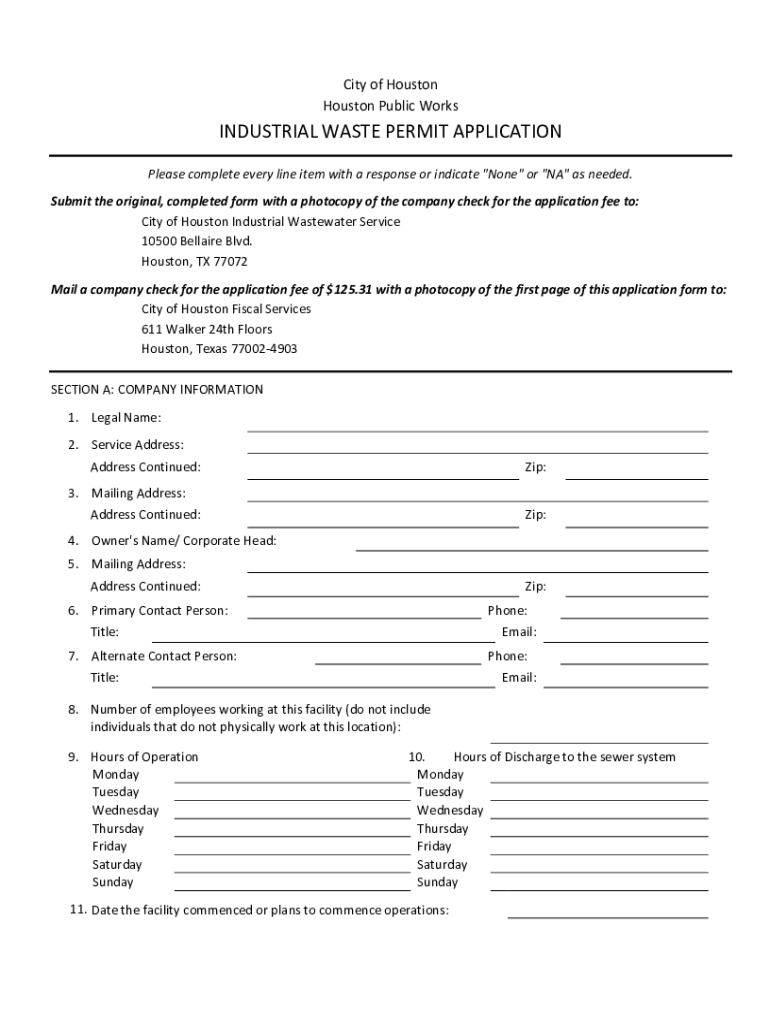 City of Houston
Houston Public Works

INDUSTRIAL WASTE PERMIT APPLICATION

Please complete every line item with a response or indicate "None" or "NA" as needed.

Submit the original, completed form with a photocopy of the company check for the application fee to:
City of Houston Industrial Wastewater Service
10500 Bellaire Blvd.
Houston, TX 77072

Mail a company check for the application fee of $125.31 with a photocopy of the first page of this application form to:
City of Houston Fiscal Services
611 Walker 24th Floors
Houston, Texas 77002-4903

SECTION A: COMPANY INFORMATION

1. Legal Name:

2. Service Address:
Address Continued: Zip:

3. Mailing Address:
Address Continued: Zip:

4. Owner's Name/ Corporate Head:

5. Mailing Address:
Address Continued: Zip:

6. Primary Contact Person: Phone:
Title: Email:

7. Alternate Contact Person: Phone:
Title: Email:

8. Number of employees working at this facility (do not include individuals that do not physically work at this location):

9. Hours of Operation
Monday
Tuesday
Wednesday
Thursday
Friday
Saturday
Sunday

10. Hours of Discharge to the sewer system
Monday
Tuesday
Wednesday
Thursday
Friday
Saturday
Sunday

11. Date the facility commenced or plans to commence operations: